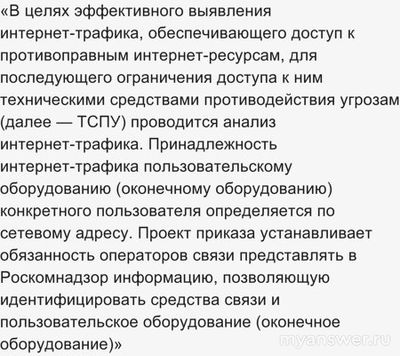 «В целях эффективного выявления интернет-трафика, обеспечивающего доступ к противоправным интернет-ресурсам, для последующего ограничения доступа к ним техническими средствами противодействия угрозам (далее — ТСПУ) проводится анализ интернет-трафика. Принадлежность интернет-трафика пользовательскому оборудованию (оконечному оборудованию) конкретного пользователя определяется по сетевому адресу. Проект приказа устанавливает обязанность операторов связи представлять в Роскомнадзор информацию, позволяющую идентифицировать средства связи и пользовательское оборудование (оконечное оборудование)»

myanswer.ru